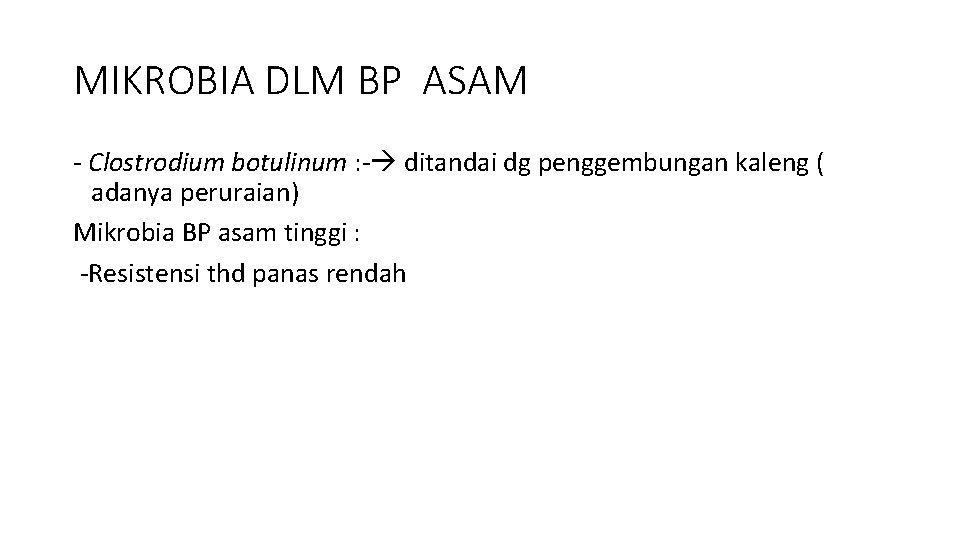 MIKROBIA DLM BP ASAM

- Clostrodium botulinum :-→ ditandai dg penggembungan kaleng ( adanya peruraian)

Mikrobia BP asam tinggi :

-Resistensi thd panas rendah